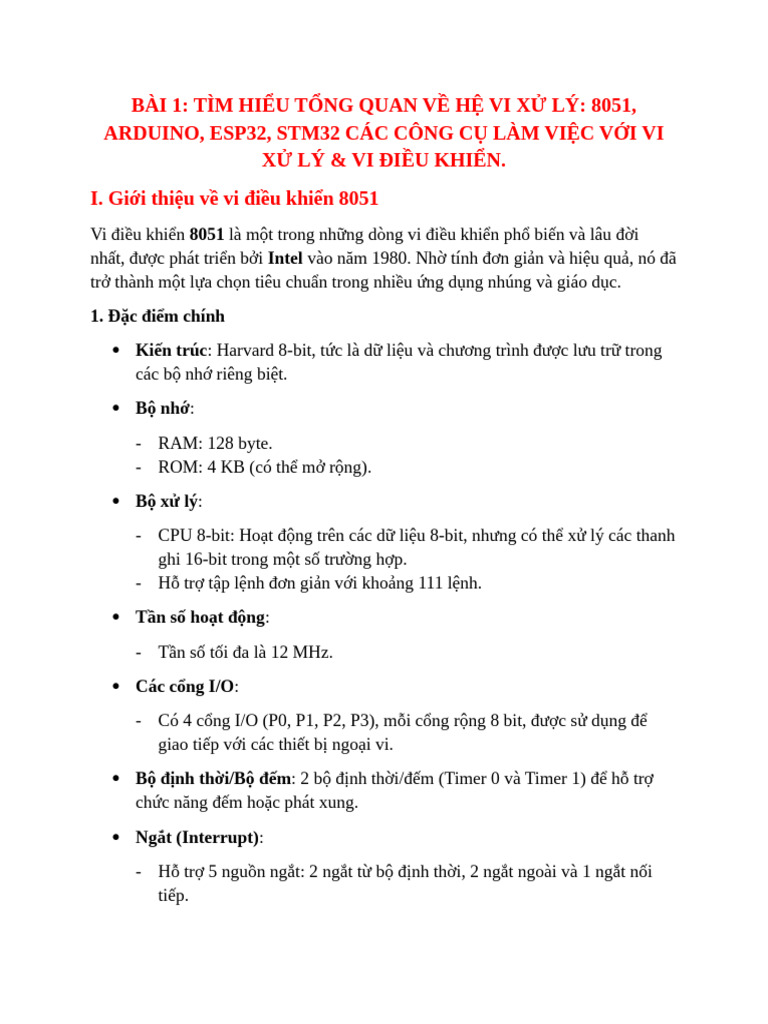 BÀI 1: TÌM HIỂU TỔNG QUAN VỀ HỆ VI XỬ LÝ: 8051, ARDUINO, ESP32, STM32 CÁC CÔNG CỤ LÀM VIỆC VỚI VI XỬ LÝ & VI ĐIỀU KHIỂN.

I. Giới thiệu về vi điều khiển 8051

Vi điều khiển 8051 là một trong những dòng vi điều khiển phổ biến và lâu đời nhất, được phát triển bởi Intel vào năm 1980. Nhờ tính đơn giản và hiệu quả, nó đã trở thành một lựa chọn tiêu chuẩn trong nhiều ứng dụng nhúng và giáo dục.

1. Đặc điểm chính

• Kiến trúc: Harvard 8-bit, tức là dữ liệu và chương trình được lưu trữ trong các bộ nhớ riêng biệt.

• Bộ nhớ:

- RAM: 128 byte.
- ROM: 4 KB (có thể mở rộng).

• Bộ xử lý:

- CPU 8-bit: Hoạt động trên các dữ liệu 8-bit, nhưng có thể xử lý các thanh ghi 16-bit trong một số trường hợp.
- Hỗ trợ tập lệnh đơn giản với khoảng 111 lệnh.

• Tần số hoạt động:

- Tần số tối đa là 12 MHz.

• Các cổng I/O:

- Có 4 cổng I/O (P0, P1, P2, P3), mỗi cổng rộng 8 bit, được sử dụng để giao tiếp với các thiết bị ngoại vi.

• Bộ định thời/Bộ đếm: 2 bộ định thời/đếm (Timer 0 và Timer 1) để hỗ trợ chức năng đếm hoặc phát xung.

• Ngắt (Interrupt):

- Hỗ trợ 5 nguồn ngắt: 2 ngắt từ bộ định thời, 2 ngắt ngoài và 1 ngắt nối tiếp.